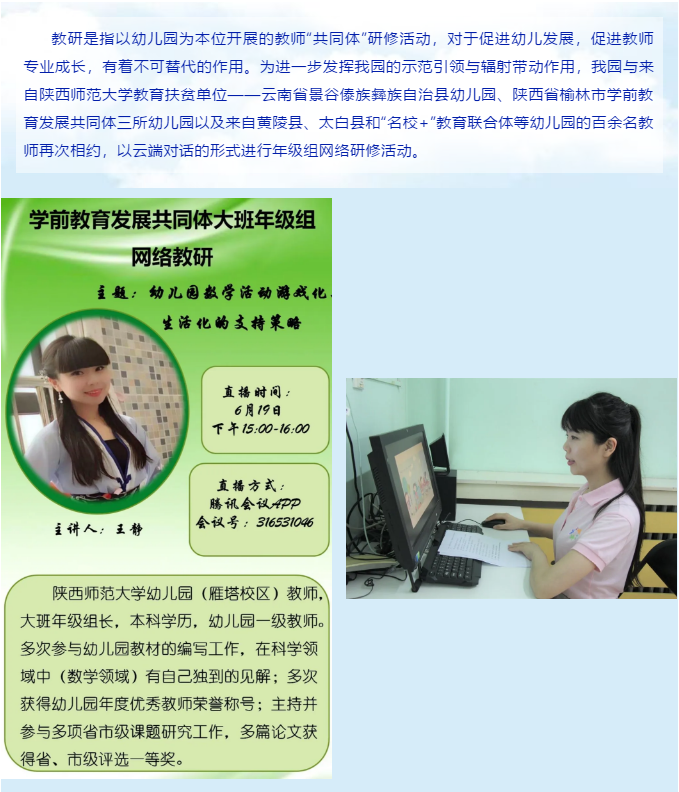 教研是指以幼儿园为本位开展的教师“共同体”研修活动，对于促进幼儿发展，促进教师专业成长，有着不可替代的作用。为进一步发挥我园的示范引领与辐射带动作用，我园与来自陕西师范大学教育扶贫单位——云南省景谷傣族彝族自治县幼儿园、陕西省榆林市学前教育发展共同体三所幼儿园以及来自黄陵县、太白县和“名校+”教育联合体等幼儿园的百余名教师再次相约，以云端对话的形式进行年级组网络研修活动。

学前教育发展共同体大班年级组网络教研

主题：幼儿园数学活动游戏化、生活化的支持策略

直播时间：
6月19日
下午15:00-16:00

直播方式：
腾讯会议APP
会议号：316531046

主讲人：王静

陕西师范大学幼儿园（雁塔校区）教师，大班年级组长，本科学历，幼儿园一级教师。多次参与幼儿园教材的编写工作，在科学领域中（数学领域）有自己独到的见解；多次获得幼儿园年度优秀教师荣誉称号；主持并参与多项省市级课题研究工作，多篇论文获得省、市级评选一等奖。